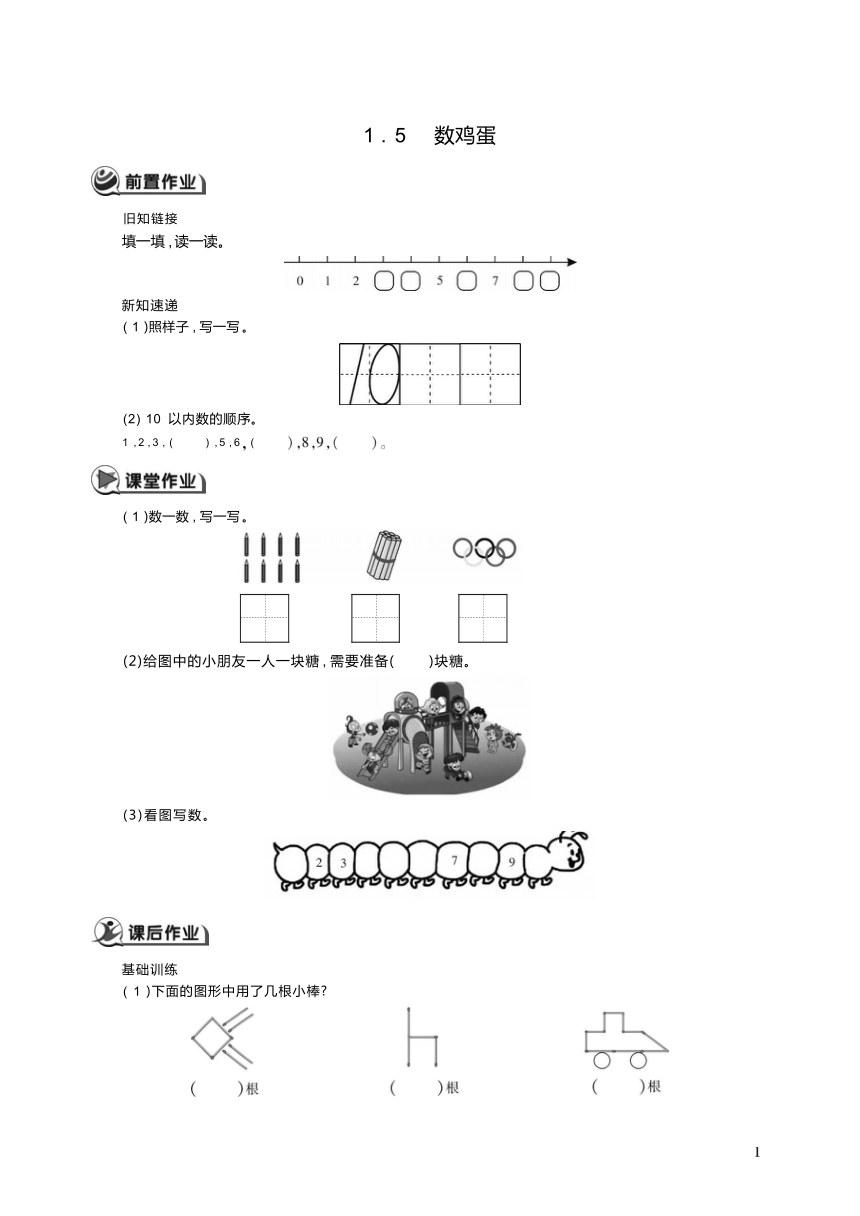 1．5　数鸡蛋

前置作业

旧知链接

填一填，读一读。

0　1　2　　　5　　7

新知速递

(1)照样子，写一写。

10

(2) 10 以内数的顺序。

1，2，3，(　　)，5，6，(　　)，8，9，(　　)。

课堂作业

(1)数一数，写一写。

(2)给图中的小朋友一人一块糖，需要准备(　　)块糖。

(3)看图写数。

2　3　7　9

课后作业

基础训练

(1)下面的图形中用了几根小棒？

(　　)根　　(　　)根　　(　　)根

1